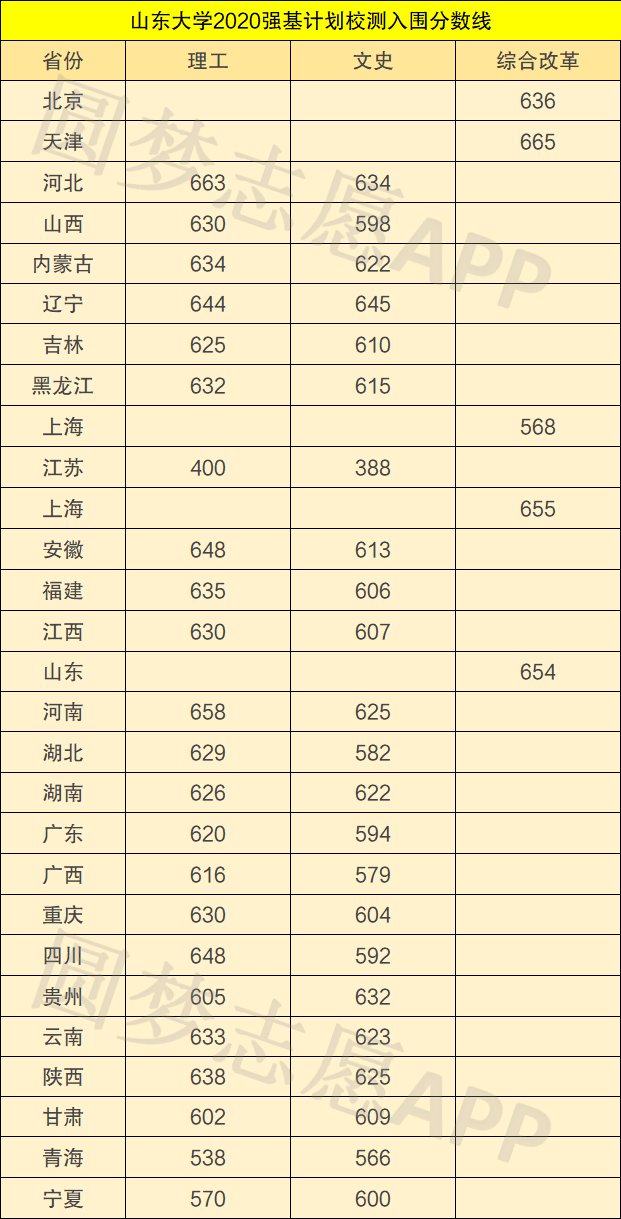 山东大学2020强基计划校测入围分数线

| 省份 | 理工 | 文史 | 综合改革 |
|---|---|---|---|
| 北京 | | | 636 |
| 天津 | | | 665 |
| 河北 | 663 | 634 | |
| 山西 | 630 | 598 | |
| 内蒙古 | 634 | 622 | |
| 辽宁 | 644 | 645 | |
| 吉林 | 625 | 610 | |
| 黑龙江 | 632 | 615 | |
| 上海 | | | 568 |
| 江苏 | 400 | 388 | |
| 上海 | | | 655 |
| 安徽 | 648 | 613 | |
| 福建 | 635 | 606 | |
| 江西 | 630 | 607 | |
| 山东 | | | 654 |
| 河南 | 658 | 625 | |
| 湖北 | 629 | 582 | |
| 湖南 | 626 | 622 | |
| 广东 | 620 | 594 | |
| 广西 | 616 | 579 | |
| 重庆 | 630 | 604 | |
| 四川 | 648 | 592 | |
| 贵州 | 605 | 632 | |
| 云南 | 633 | 623 | |
| 陕西 | 638 | 625 | |
| 甘肃 | 602 | 609 | |
| 青海 | 538 | 566 | |
| 宁夏 | 570 | 600 | |

圆梦志愿APP